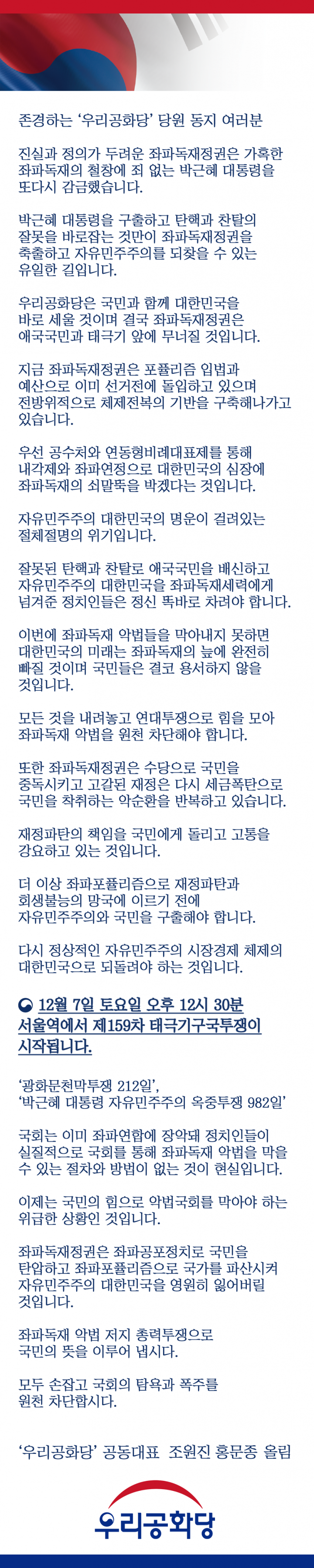 존경하는 '우리공화당' 당원 동지 여러분

진실과 정의가 두려운 좌파독재정권은 가혹한 좌파독재의 철창에 죄 없는 박근혜 대통령을 또다시 감금했습니다.

박근혜 대통령을 구출하고 탄핵과 찬탈의 잘못을 바로잡는 것만이 좌파독재정권을 축출하고 자유민주주의를 되찾을 수 있는 유일한 길입니다.

우리공화당은 국민과 함께 대한민국을 바로 세울 것이며 결국 좌파독재정권은 애국국민과 태극기 앞에 무너질 것입니다.

지금 좌파독재정권은 포퓰리즘 입법과 예산으로 이미 선거전에 돌입하고 있으며 전방위적으로 체제전복의 기반을 구축해나가고 있습니다.

우선 공수처와 연동형비례대표제를 통해 내각제와 좌파연정으로 대한민국의 심장에 좌파독재의 쇠말뚝을 박겠다는 것입니다.

자유민주주의 대한민국의 명운이 걸려있는 절체절명의 위기입니다.

잘못된 탄핵과 찬탈로 애국국민을 배신하고 자유민주주의 대한민국을 좌파독재세력에게 넘겨준 정치인들은 정신 똑바로 차려야 합니다.

이번에 좌파독재 악법들을 막아내지 못하면 대한민국의 미래는 좌파독재의 늪에 완전히 빠질 것이며 국민들은 결코 용서하지 않을 것입니다.

모든 것을 내려놓고 연대투쟁으로 힘을 모아 좌파독재 악법을 원천 차단해야 합니다.

또한 좌파독재정권은 수당으로 국민을 중독시키고 고갈된 재정은 다시 세금폭탄으로 국민을 착취하는 악순환을 반복하고 있습니다.

재정파탄의 책임을 국민에게 돌리고 고통을 강요하고 있는 것입니다.

더 이상 좌파포퓰리즘으로 재정파탄과 회생불능의 망국에 이르기 전에 자유민주주의와 국민을 구출해야 합니다.

다시 정상적인 자유민주주의 시장경제 체제의 대한민국으로 되돌려야 하는 것입니다.

12월 7일 토요일 오후 12시 30분 서울역에서 제159차 태극기구국투쟁이 시작됩니다.

'광화문천막투쟁 212일',
'박근혜 대통령 자유민주주의 옥중투쟁 982일'

국회는 이미 좌파연합에 장악돼 정치인들이 실질적으로 국회를 통해 좌파독재 악법을 막을 수 있는 절차와 방법이 없는 것이 현실입니다.

이제는 국민의 힘으로 악법국회를 막아야 하는 위급한 상황인 것입니다.

좌파독재정권은 좌파공포정치로 국민을 탄압하고 좌파포퓰리즘으로 국가를 파산시켜 자유민주주의 대한민국을 영원히 잃어버릴 것입니다.

좌파독재 악법 저지 총력투쟁으로 국민의 뜻을 이루어 냅시다.

모두 손잡고 국회의 탐욕과 폭주를 원천 차단합시다.

'우리공화당' 공동대표 조원진 홍문종 올림

우리공화당